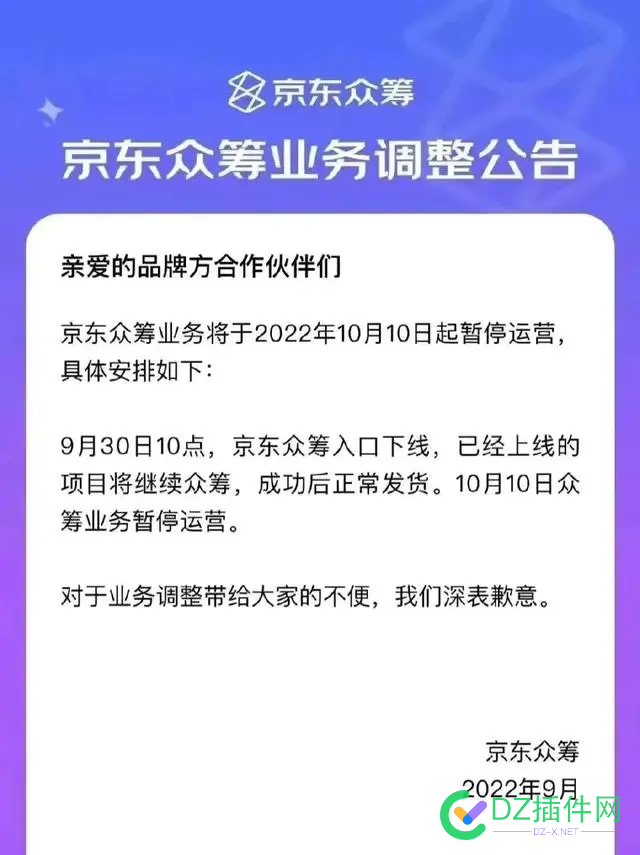 京东众筹

京东众筹业务调整公告

亲爱的品牌方合作伙伴们

京东众筹业务将于2022年10月10日起暂停运营，具体安排如下：

9月30日10点，京东众筹入口下线，已经上线的项目将继续众筹，成功后正常发货。10月10日众筹业务暂停运营。

对于业务调整带给大家的不便，我们深表歉意。

京东众筹
2022年9月

DZ插件网
DZ-X.NET